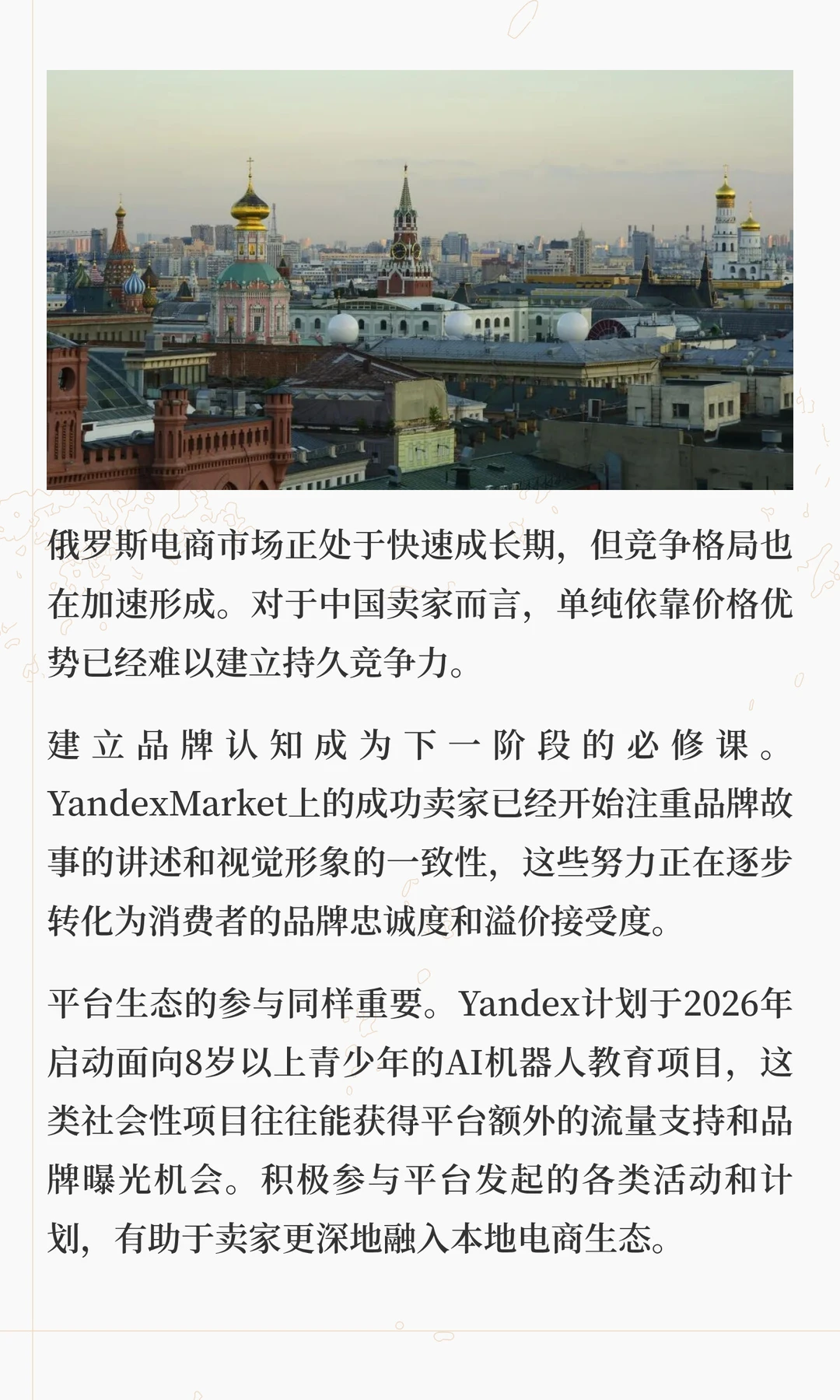 俄罗斯电商市场正处于快速成长期，但竞争格局也在加速形成。对于中国卖家而言，单纯依靠价格优势已经难以建立持久竞争力。

建立品牌认知成为下一阶段的必修课。YandexMarket上的成功卖家已经开始注重品牌故事的讲述和视觉形象的一致性，这些努力正在逐步转化为消费者的品牌忠诚度和溢价接受度。

平台生态的参与同样重要。Yandex计划于2026年启动面向8岁以上青少年的AI机器人教育项目，这类社会性项目往往能获得平台额外的流量支持和品牌曝光机会。积极参与平台发起的各类活动和计划，有助于卖家更深地融入本地电商生态。